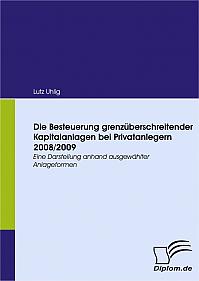 Lutz Uhlig

Die Besteuerung grenzüberschreitender Kapitalanlagen bei Privatanlegern 2008/2009

Eine Darstellung anhand ausgewählter Anlageformen

Diplom.de